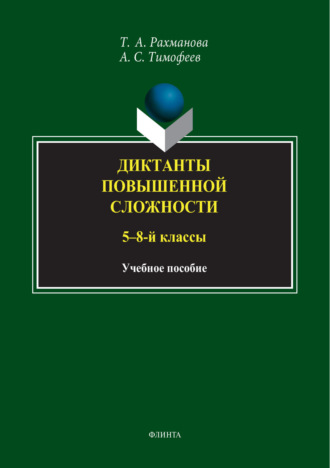 Т. А. Рахманова
А. С. Тимофеев

ДИКТАНТЫ ПОВЫШЕННОЙ СЛОЖНОСТИ

5–8-й классы

Учебное пособие

ФЛИНТА